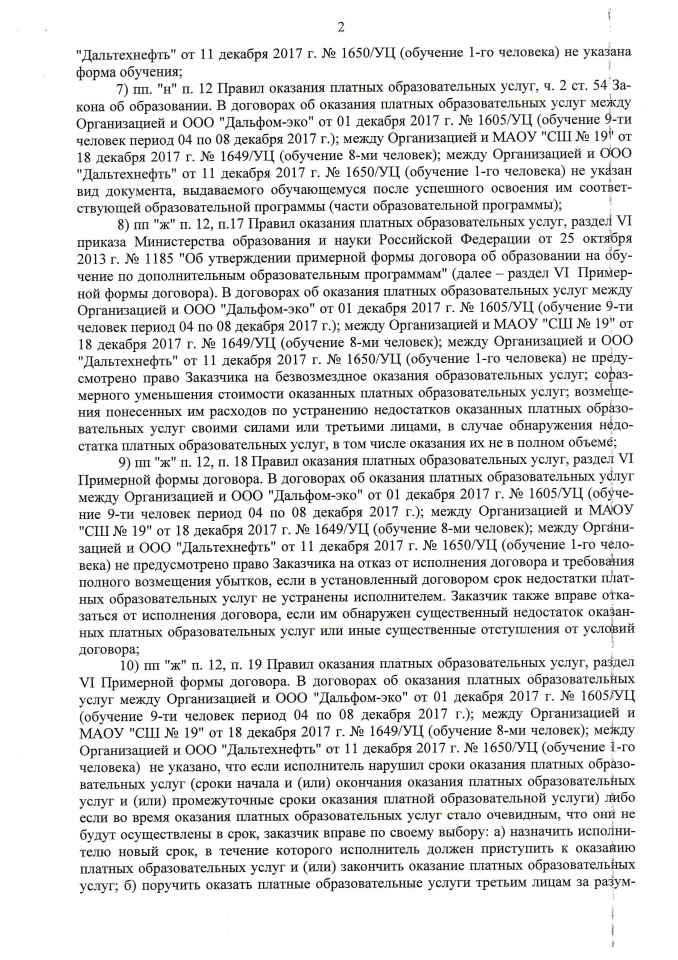 2

"Дальтехнефть" от 11 декабря 2017 г. № 1650/УЦ (обучение 1-го человека) не указана форма обучения;

7) пп. "н" п. 12 Правил оказания платных образовательных услуг, ч. 2 ст. 54 Закона об образовании. В договорах об оказания платных образовательных услуг между Организацией и ООО "Дальфом-эко" от 01 декабря 2017 г. № 1605/УЦ (обучение 9-ти человек период 04 по 08 декабря 2017 г.); между Организацией и МАОУ "СШ № 19" от 18 декабря 2017 г. № 1649/УЦ (обучение 8-ми человек); между Организацией и ООО "Дальтехнефть" от 11 декабря 2017 г. № 1650/УЦ (обучение 1-го человека) не указан вид документа, выдаваемого обучающемуся после успешного освоения им соответствующей образовательной программы (части образовательной программы);

8) пп "ж" п. 12, п.17 Правил оказания платных образовательных услуг, раздел VI приказа Министерства образования и науки Российской Федерации от 25 октября 2013 г. № 1185 "Об утверждении примерной формы договора об образовании на обучение по дополнительным образовательным программам" (далее – раздел VI Примерной формы договора). В договорах об оказания платных образовательных услуг между Организацией и ООО "Дальфом-эко" от 01 декабря 2017 г. № 1605/УЦ (обучение 9-ти человек период 04 по 08 декабря 2017 г.); между Организацией и МАОУ "СШ № 19" от 18 декабря 2017 г. № 1649/УЦ (обучение 8-ми человек); между Организацией и ООО "Дальтехнефть" от 11 декабря 2017 г. № 1650/УЦ (обучение 1-го человека) не предусмотрено право Заказчика на безвозмездное оказания образовательных услуг; соразмерного уменьшения стоимости оказанных платных образовательных услуг; возмещения понесенных им расходов по устранению недостатков оказанных платных образовательных услуг своими силами или третьими лицами, в случае обнаружения недостатка платных образовательных услуг, в том числе оказания их не в полном объеме;

9) пп "ж" п. 12, п. 18 Правил оказания платных образовательных услуг, раздел VI Примерной формы договора. В договорах об оказания платных образовательных услуг между Организацией и ООО "Дальфом-эко" от 01 декабря 2017 г. № 1605/УЦ (обучение 9-ти человек период 04 по 08 декабря 2017 г.); между Организацией и МАОУ "СШ № 19" от 18 декабря 2017 г. № 1649/УЦ (обучение 8-ми человек); между Организацией и ООО "Дальтехнефть" от 11 декабря 2017 г. № 1650/УЦ (обучение 1-го человека) не предусмотрено право Заказчика на отказ от исполнения договора и требования полного возмещения убытков, если в установленный договором срок недостатки платных образовательных услуг не устранены исполнителем. Заказчик также вправе отказаться от исполнения договора, если им обнаружен существенный недостаток оказанных платных образовательных услуг или иные существенные отступления от условий договора;

10) пп "ж" п. 12, п. 19 Правил оказания платных образовательных услуг, раздел VI Примерной формы договора. В договорах об оказания платных образовательных услуг между Организацией и ООО "Дальфом-эко" от 01 декабря 2017 г. № 1605/УЦ (обучение 9-ти человек период 04 по 08 декабря 2017 г.); между Организацией и МАОУ "СШ № 19" от 18 декабря 2017 г. № 1649/УЦ (обучение 8-ми человек); между Организацией и ООО "Дальтехнефть" от 11 декабря 2017 г. № 1650/УЦ (обучение 1-го человека) не указано, что если исполнитель нарушил сроки оказания платных образовательных услуг (сроки начала и (или) окончания оказания платных образовательных услуг и (или) промежуточные сроки оказания платной образовательной услуги) либо если во время оказания платных образовательных услуг стало очевидным, что они не будут осуществлены в срок, заказчик вправе по своему выбору: а) назначить исполнителю новый срок, в течение которого исполнитель должен приступить к оказанию платных образовательных услуг и (или) закончить оказание платных образовательных услуг; б) поручить оказать платные образовательные услуги третьим лицам за разум-